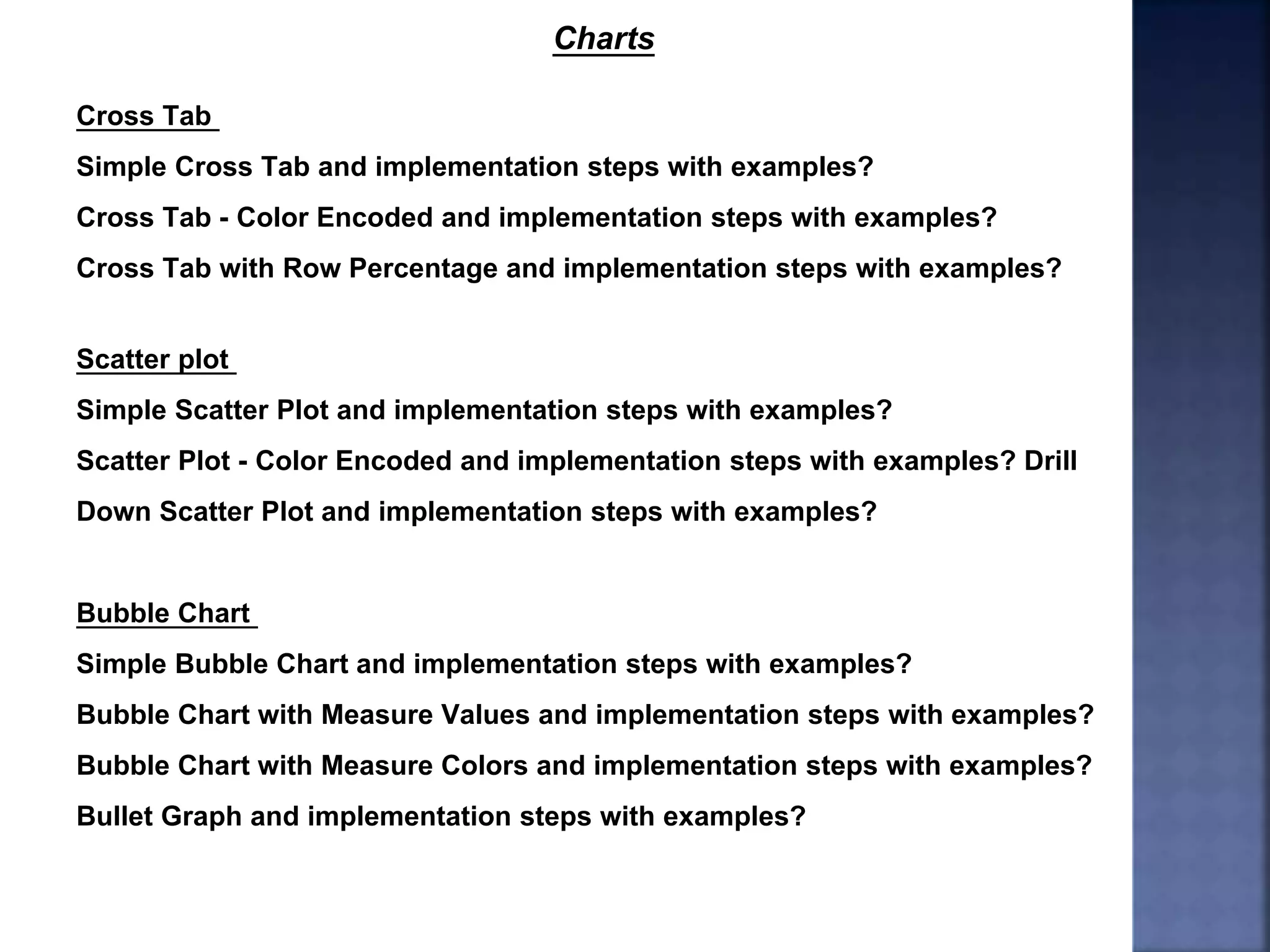 Charts

Cross Tab

Simple Cross Tab and implementation steps with examples?

Cross Tab - Color Encoded and implementation steps with examples?

Cross Tab with Row Percentage and implementation steps with examples?

Scatter plot

Simple Scatter Plot and implementation steps with examples?

Scatter Plot - Color Encoded and implementation steps with examples? Drill

Down Scatter Plot and implementation steps with examples?

Bubble Chart

Simple Bubble Chart and implementation steps with examples?

Bubble Chart with Measure Values and implementation steps with examples?

Bubble Chart with Measure Colors and implementation steps with examples?

Bullet Graph and implementation steps with examples?